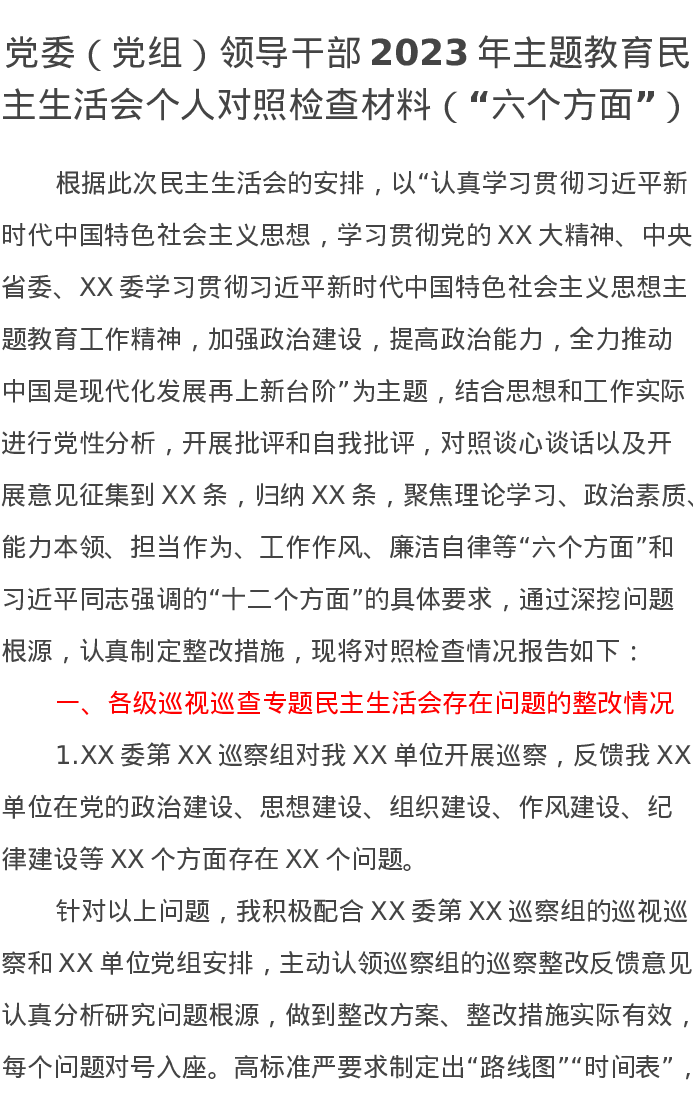 党委（党组）领导干部2023年主题教育民主生活会个人对照检查材料（“六个方面”）

根据此次民主生活会的安排，以“认真学习贯彻习近平新时代中国特色社会主义思想，学习贯彻党的XX大精神、中央省委、XX委学习贯彻习近平新时代中国特色社会主义思想主题教育工作精神，加强政治建设，提高政治能力，全力推动中国是现代化发展再上新台阶”为主题，结合思想和工作实际进行党性分析，开展批评和自我批评，对照谈心谈话以及开展意见征集到XX条，归纳XX条，聚焦理论学习、政治素质、能力本领、担当作为、工作作风、廉洁自律等“六个方面”和习近平同志强调的“十二个方面”的具体要求，通过深挖问题根源，认真制定整改措施，现将对照检查情况报告如下：

一、各级巡视巡查专题民主生活会存在问题的整改情况

1.XX委第XX巡察组对我XX单位开展巡察，反馈我XX单位在党的政治建设、思想建设、组织建设、作风建设、纪律建设等XX个方面存在XX个问题。

针对以上问题，我积极配合XX委第XX巡察组的巡视巡察和XX单位党组安排，主动认领巡察组的巡察整改反馈意见认真分析研究问题根源，做到整改方案、整改措施实际有效，每个问题对号入座。高标准严要求制定出“路线图”“时间表”，